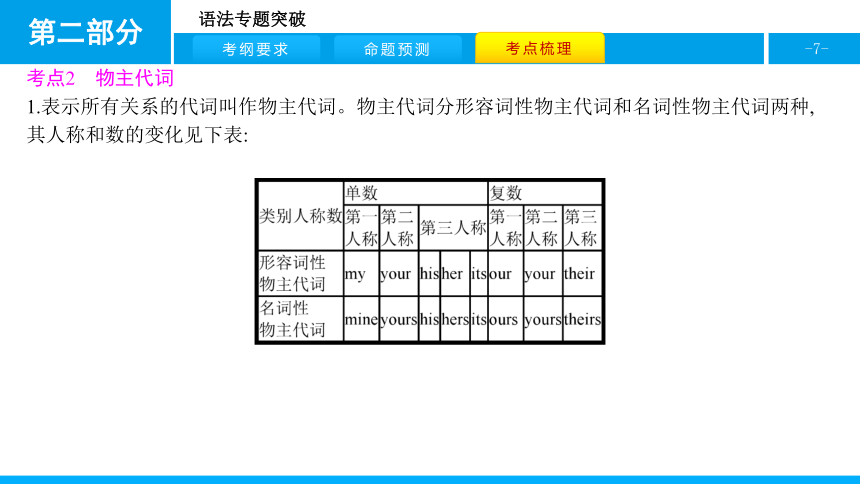 第二部分

语法专题突破

考纲要求　命题预测　考点梳理

-7-

考点2　物主代词

1.表示所有关系的代词叫作物主代词。物主代词分形容词性物主代词和名词性物主代词两种,其人称和数的变化见下表:

| 类别人称数 | 单数 | | | | | 复数 | | |
|---|---|---|---|---|---|---|---|---|
| | 第一人称 | 第二人称 | 第三人称 | | | 第一人称 | 第二人称 | 第三人称 |
| 形容词性物主代词 | my | your | his | her | its | our | your | their |
| 名词性物主代词 | mine | yours | his | hers | its | ours | yours | theirs |